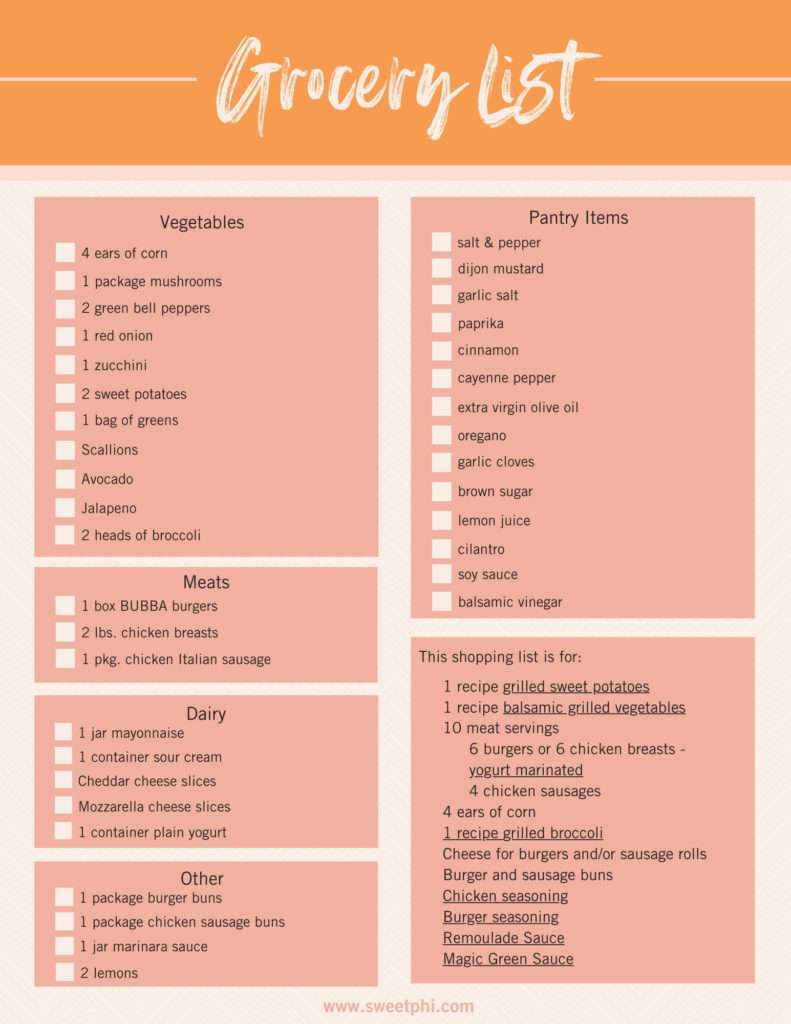 Grocery List

Vegetables
4 ears of corn
1 package mushrooms
2 green bell peppers
1 red onion
1 zucchini
2 sweet potatoes
1 bag of greens
Scallions
Avocado
Jalapeno
2 heads of broccoli

Meats
1 box BUBBA burgers
2 lbs. chicken breasts
1 pkg. chicken Italian sausage

Dairy
1 jar mayonnaise
1 container sour cream
Cheddar cheese slices
Mozzarella cheese slices
1 container plain yogurt

Other
1 package burger buns
1 package chicken sausage buns
1 jar marinara sauce
2 lemons

Pantry Items
salt & pepper
dijon mustard
garlic salt
paprika
cinnamon
cayenne pepper
extra virgin olive oil
oregano
garlic cloves
brown sugar
lemon juice
cilantro
soy sauce
balsamic vinegar

This shopping list is for:
1 recipe grilled sweet potatoes
1 recipe balsamic grilled vegetables
10 meat servings
6 burgers or 6 chicken breasts - yogurt marinated
4 chicken sausages
4 ears of corn
1 recipe grilled broccoli
Cheese for burgers and/or sausage rolls
Burger and sausage buns
Chicken seasoning
Burger seasoning
Remoulade Sauce
Magic Green Sauce

www.sweetphi.com